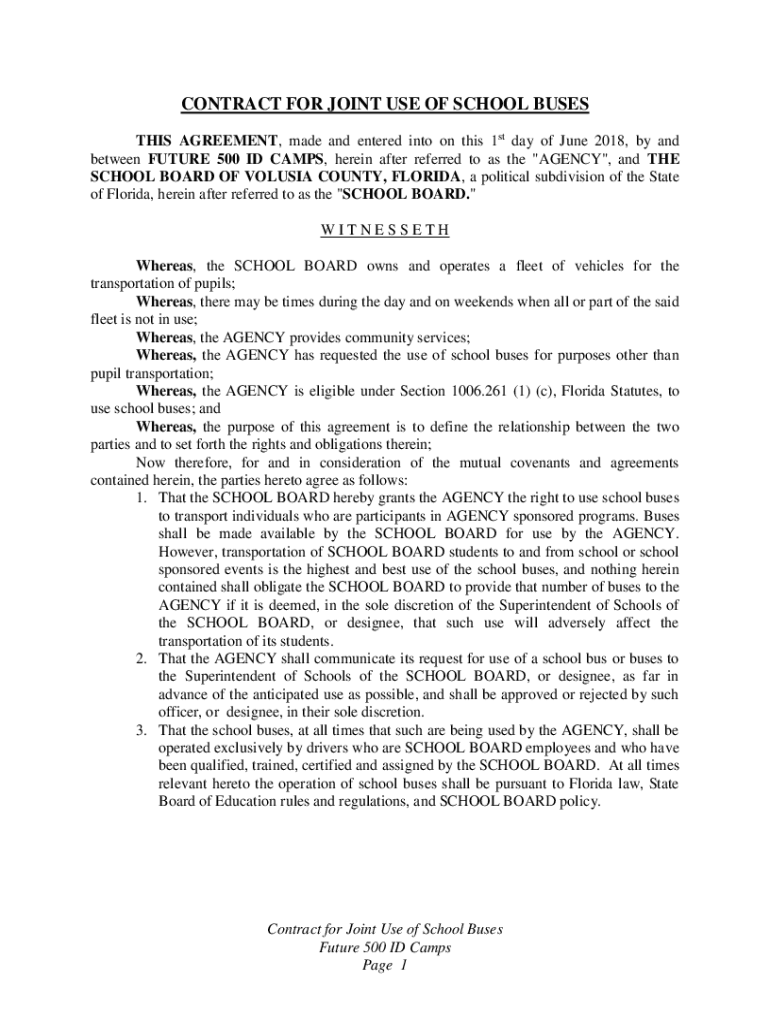 CONTRACT FOR JOINT USE OF SCHOOL BUSES

THIS AGREEMENT, made and entered into on this 1$^{st}$ day of June 2018, by and between FUTURE 500 ID CAMPS, herein after referred to as the "AGENCY", and THE SCHOOL BOARD OF VOLUSIA COUNTY, FLORIDA, a political subdivision of the State of Florida, herein after referred to as the "SCHOOL BOARD."

W I T N E S S E T H

Whereas, the SCHOOL BOARD owns and operates a fleet of vehicles for the transportation of pupils;

Whereas, there may be times during the day and on weekends when all or part of the said fleet is not in use;

Whereas, the AGENCY provides community services;

Whereas, the AGENCY has requested the use of school buses for purposes other than pupil transportation;

Whereas, the AGENCY is eligible under Section 1006.261 (1) (c), Florida Statutes, to use school buses; and

Whereas, the purpose of this agreement is to define the relationship between the two parties and to set forth the rights and obligations therein;

Now therefore, for and in consideration of the mutual covenants and agreements contained herein, the parties hereto agree as follows:

1. That the SCHOOL BOARD hereby grants the AGENCY the right to use school buses to transport individuals who are participants in AGENCY sponsored programs. Buses shall be made available by the SCHOOL BOARD for use by the AGENCY. However, transportation of SCHOOL BOARD students to and from school or school sponsored events is the highest and best use of the school buses, and nothing herein contained shall obligate the SCHOOL BOARD to provide that number of buses to the AGENCY if it is deemed, in the sole discretion of the Superintendent of Schools of the SCHOOL BOARD, or designee, that such use will adversely affect the transportation of its students.
2. That the AGENCY shall communicate its request for use of a school bus or buses to the Superintendent of Schools of the SCHOOL BOARD, or designee, as far in advance of the anticipated use as possible, and shall be approved or rejected by such officer, or designee, in their sole discretion.
3. That the school buses, at all times that such are being used by the AGENCY, shall be operated exclusively by drivers who are SCHOOL BOARD employees and who have been qualified, trained, certified and assigned by the SCHOOL BOARD. At all times relevant hereto the operation of school buses shall be pursuant to Florida law, State Board of Education rules and regulations, and SCHOOL BOARD policy.

Contract for Joint Use of School Buses
Future 500 ID Camps
Page 1